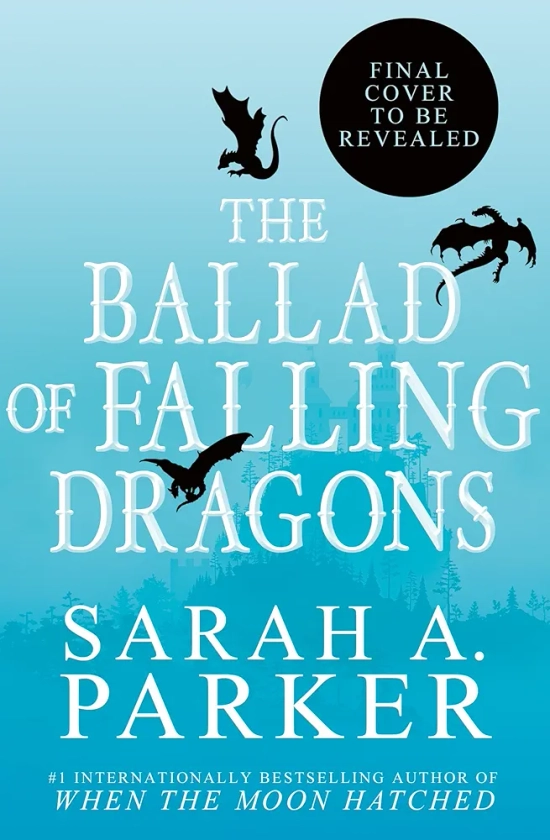 FINAL COVER TO BE REVEALED

THE BALLAD OF FALLING DRAGONS

SARAH A. PARKER

#1 INTERNATIONALLY BESTSELLING AUTHOR OF
WHEN THE MOON HATCHED